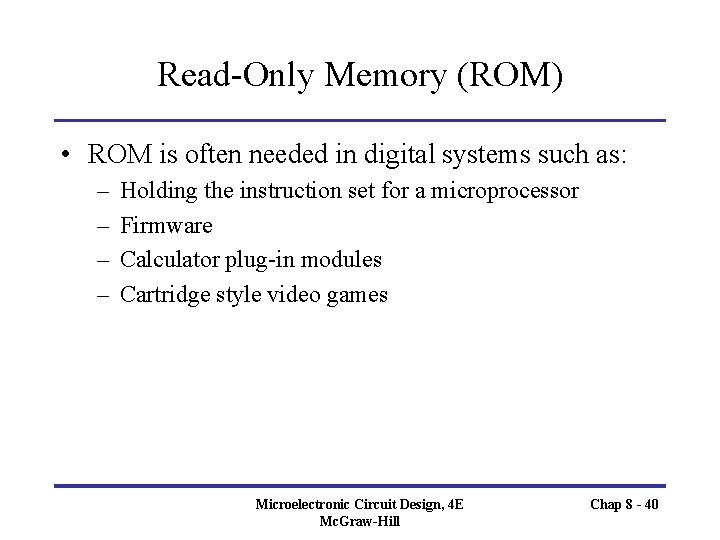 Read-Only Memory (ROM)

• ROM is often needed in digital systems such as:
– Holding the instruction set for a microprocessor
– Firmware
– Calculator plug-in modules
– Cartridge style video games

Microelectronic Circuit Design, 4E
McGraw-Hill

Chap 8 - 40